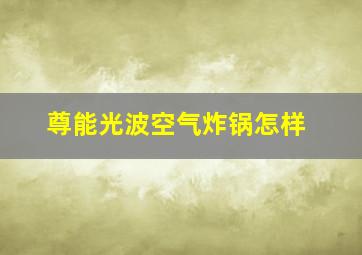 尊能光波空气炸锅怎样